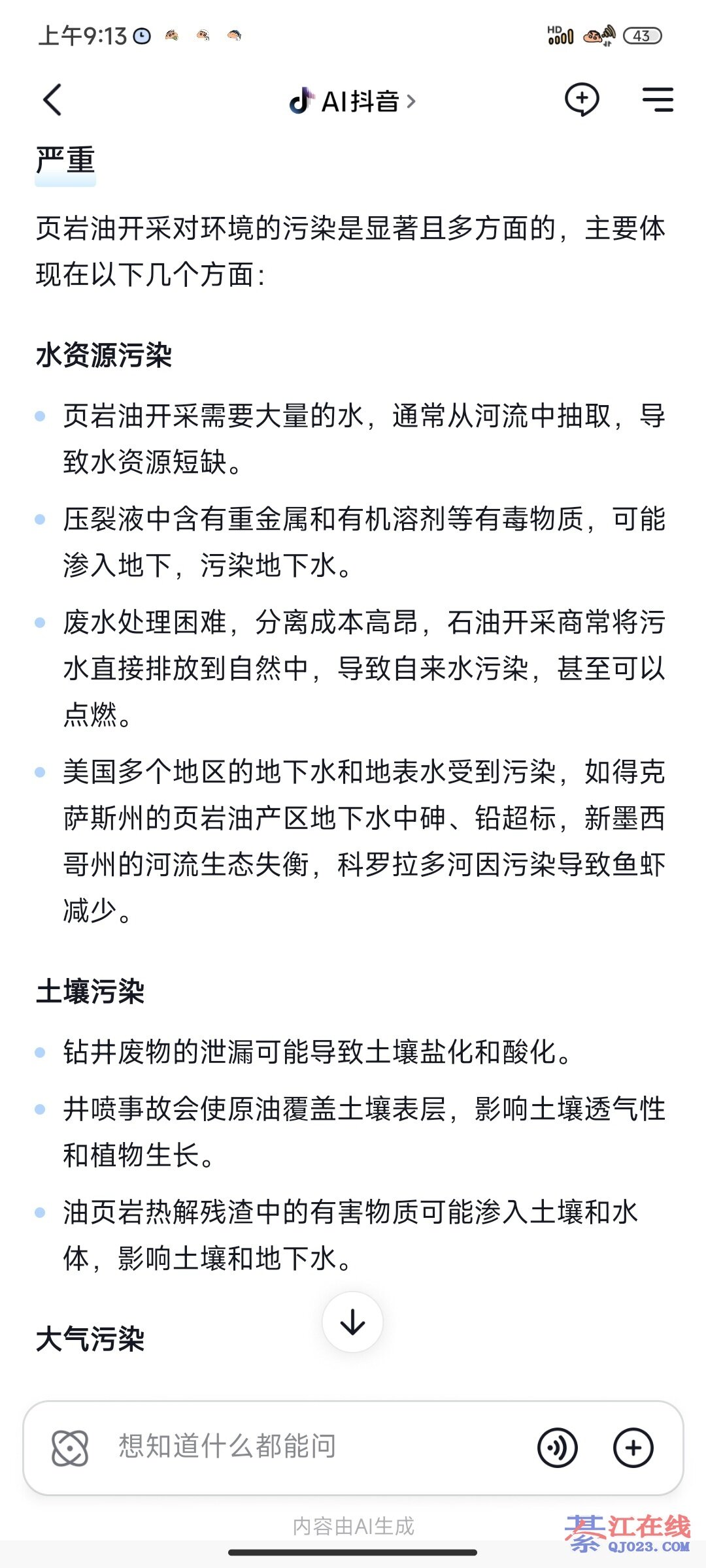 上午9:13

HD 43

AI抖音 >

严重

页岩油开采对环境的污染是显著且多方面的，主要体现在以下几个方面：

水资源污染

页岩油开采需要大量的水，通常从河流中抽取，导致水资源短缺。

压裂液中含有重金属和有机溶剂等有毒物质，可能渗入地下，污染地下水。

废水处理困难，分离成本高昂，石油开采商常将污水直接排放到自然中，导致自来水污染，甚至可以点燃。

美国多个地区的地下水和地表水受到污染，如得克萨斯州的页岩油产区地下水中砷、铅超标，新墨西哥州的河流生态失衡，科罗拉多河因污染导致鱼虾减少。

土壤污染

钻井废物的泄漏可能导致土壤盐化和酸化。

井喷事故会使原油覆盖土壤表层，影响土壤透气性和植物生长。

油页岩热解残渣中的有害物质可能渗入土壤和水体，影响土壤和地下水。

大气污染

想知道什么都能问

内容由AI生成

綦江在线 QJ023.COM